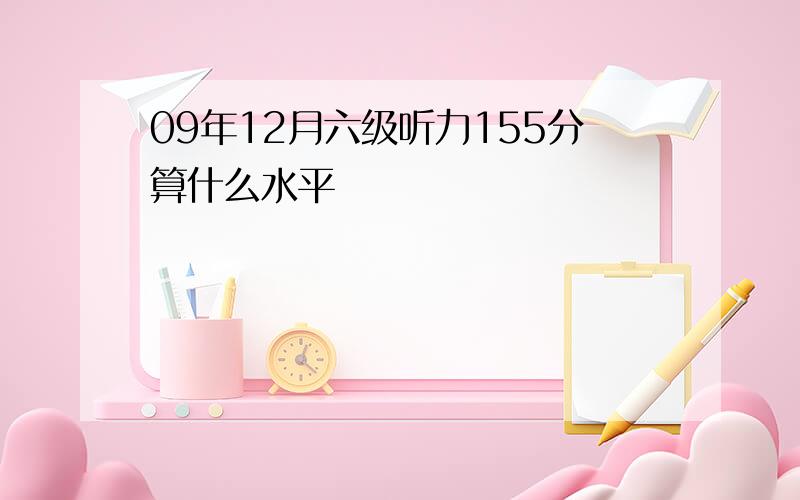 09年12月六级听力155分算什么水平